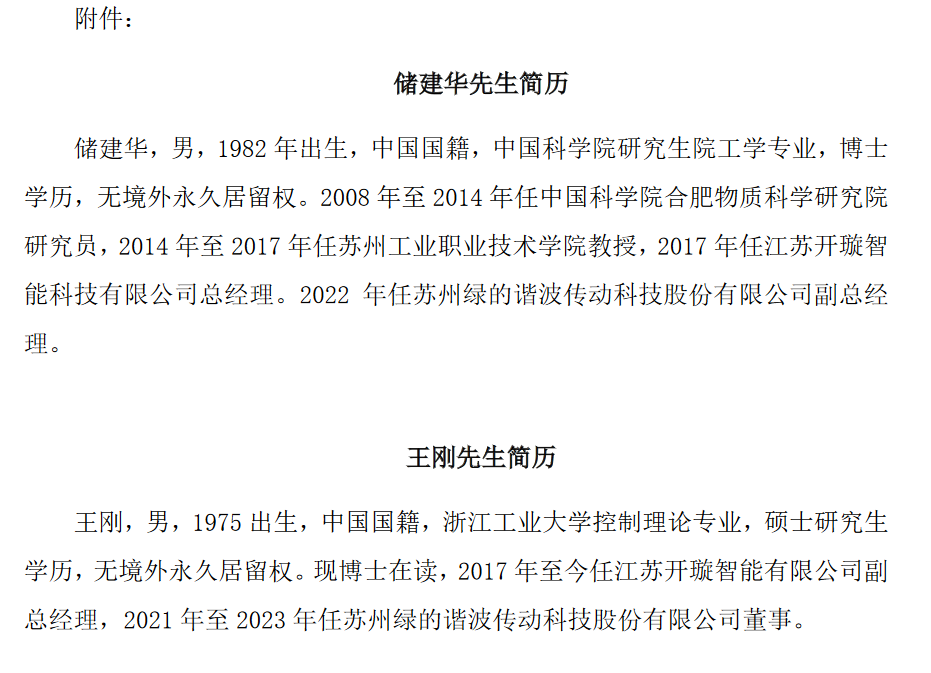 附件：

储建华先生简历

储建华，男，1982年出生，中国国籍，中国科学院研究生院工学专业，博士学历，无境外永久居留权。2008年至2014年任中国科学院合肥物质科学研究院研究员，2014年至2017年任苏州工业职业技术学院教授，2017年任江苏开璇智能科技有限公司总经理。2022年任苏州绿的谐波传动科技股份有限公司副总经理。

王刚先生简历

王刚，男，1975出生，中国国籍，浙江工业大学控制理论专业，硕士研究生学历，无境外永久居留权。现博士在读，2017年至今任江苏开璇智能有限公司副总经理，2021年至2023年任苏州绿的谐波传动科技股份有限公司董事。